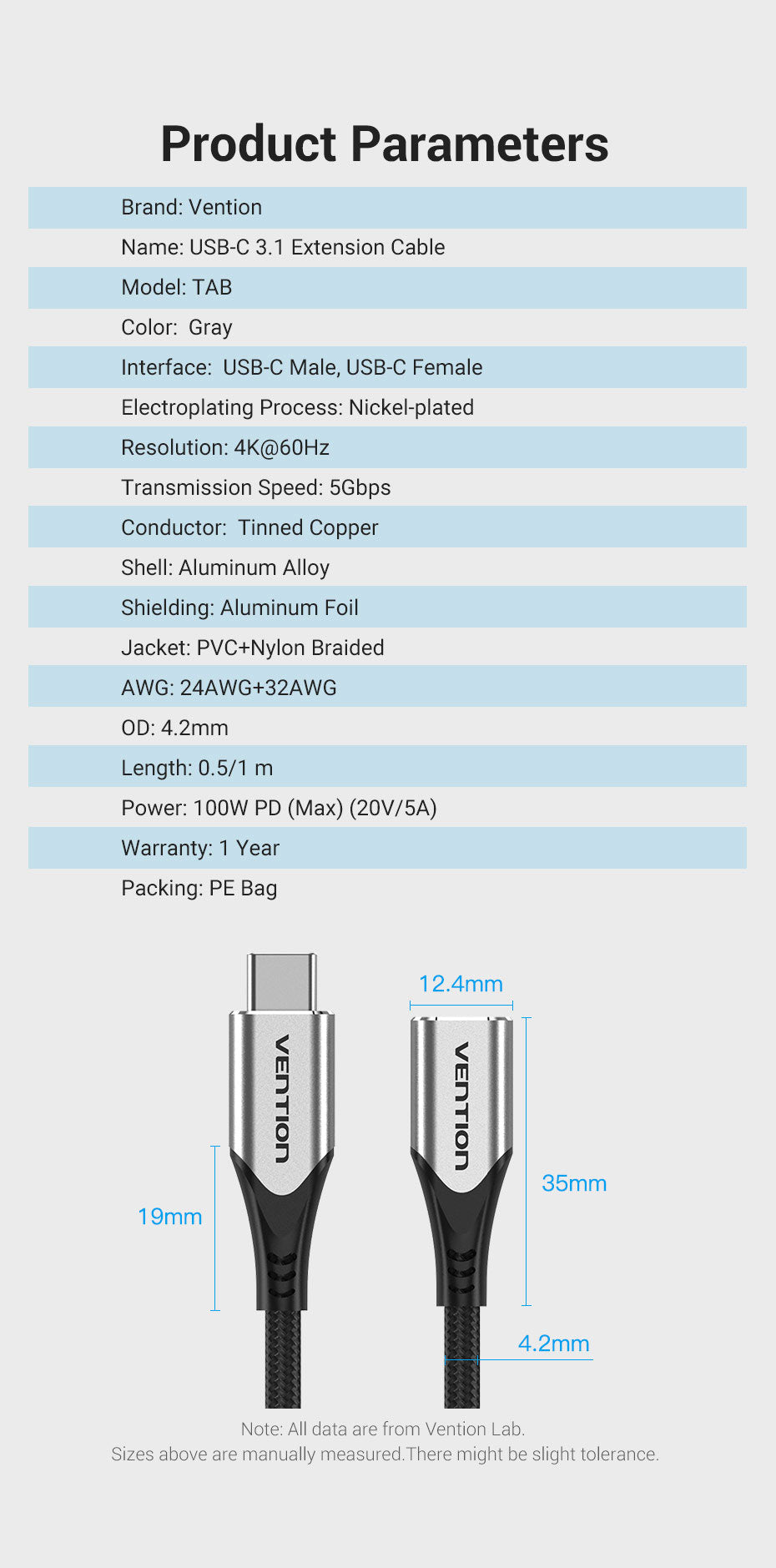 Product Parameters

Brand: Vention
Name: USB-C 3.1 Extension Cable
Model: TAB
Color: Gray
Interface: USB-C Male, USB-C Female
Electroplating Process: Nickel-plated
Resolution: 4K@60Hz
Transmission Speed: 5Gbps
Conductor: Tinned Copper
Shell: Aluminum Alloy
Shielding: Aluminum Foil
Jacket: PVC+Nylon Braided
AWG: 24AWG+32AWG
OD: 4.2mm
Length: 0.5/1 m
Power: 100W PD (Max) (20V/5A)
Warranty: 1 Year
Packing: PE Bag

VENTION
19mm
12.4mm
VENTION
35mm
4.2mm

Note: All data are from Vention Lab.
Sizes above are manually measured.There might be slight tolerance.